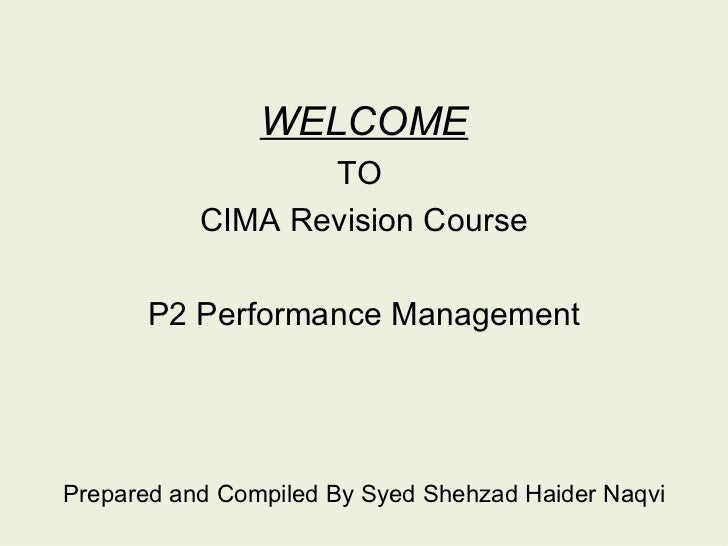 WELCOME
TO
CIMA Revision Course

P2 Performance Management

Prepared and Compiled By Syed Shehzad Haider Naqvi